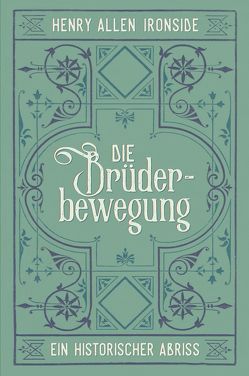 HENRY ALLEN IRONSIDE

DIE Brüderbewegung

EIN HISTORISCHER ABRISS